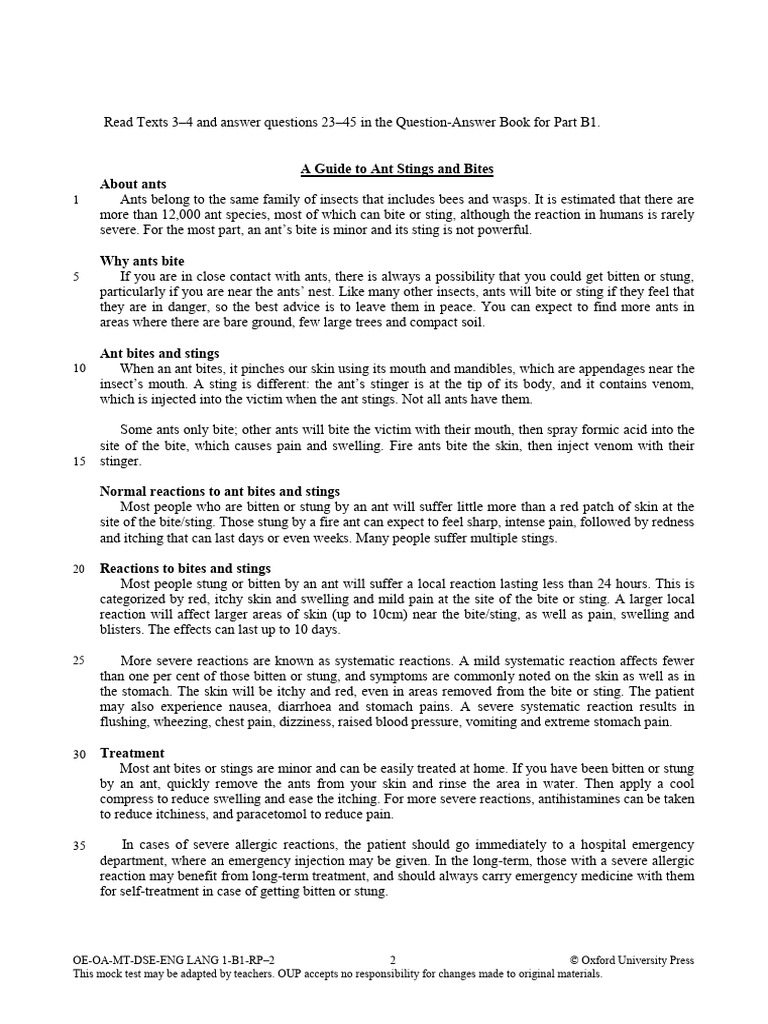 Read Texts 3–4 and answer questions 23–45 in the Question-Answer Book for Part B1.

A Guide to Ant Stings and Bites

About ants

1 Ants belong to the same family of insects that includes bees and wasps. It is estimated that there are more than 12,000 ant species, most of which can bite or sting, although the reaction in humans is rarely severe. For the most part, an ant's bite is minor and its sting is not powerful.

Why ants bite

5 If you are in close contact with ants, there is always a possibility that you could get bitten or stung, particularly if you are near the ants' nest. Like many other insects, ants will bite or sting if they feel that they are in danger, so the best advice is to leave them in peace. You can expect to find more ants in areas where there are bare ground, few large trees and compact soil.

Ant bites and stings

10 When an ant bites, it pinches our skin using its mouth and mandibles, which are appendages near the insect's mouth. A sting is different: the ant's stinger is at the tip of its body, and it contains venom, which is injected into the victim when the ant stings. Not all ants have them.

Some ants only bite; other ants will bite the victim with their mouth, then spray formic acid into the site of the bite, which causes pain and swelling. Fire ants bite the skin, then inject venom with their 15 stinger.

Normal reactions to ant bites and stings

Most people who are bitten or stung by an ant will suffer little more than a red patch of skin at the site of the bite/sting. Those stung by a fire ant can expect to feel sharp, intense pain, followed by redness and itching that can last days or even weeks. Many people suffer multiple stings.

20 Reactions to bites and stings

Most people stung or bitten by an ant will suffer a local reaction lasting less than 24 hours. This is categorized by red, itchy skin and swelling and mild pain at the site of the bite or sting. A larger local reaction will affect larger areas of skin (up to 10cm) near the bite/sting, as well as pain, swelling and blisters. The effects can last up to 10 days.

25 More severe reactions are known as systematic reactions. A mild systematic reaction affects fewer than one per cent of those bitten or stung, and symptoms are commonly noted on the skin as well as in the stomach. The skin will be itchy and red, even in areas removed from the bite or sting. The patient may also experience nausea, diarrhoea and stomach pains. A severe systematic reaction results in flushing, wheezing, chest pain, dizziness, raised blood pressure, vomiting and extreme stomach pain.

30 Treatment

Most ant bites or stings are minor and can be easily treated at home. If you have been bitten or stung by an ant, quickly remove the ants from your skin and rinse the area in water. Then apply a cool compress to reduce swelling and ease the itching. For more severe reactions, antihistamines can be taken to reduce itchiness, and paracetomol to reduce pain.

35 In cases of severe allergic reactions, the patient should go immediately to a hospital emergency department, where an emergency injection may be given. In the long-term, those with a severe allergic reaction may benefit from long-term treatment, and should always carry emergency medicine with them for self-treatment in case of getting bitten or stung.

OE-OA-MT-DSE-ENG LANG 1-B1-RP–2 2 © Oxford University Press
This mock test may be adapted by teachers. OUP accepts no responsibility for changes made to original materials.